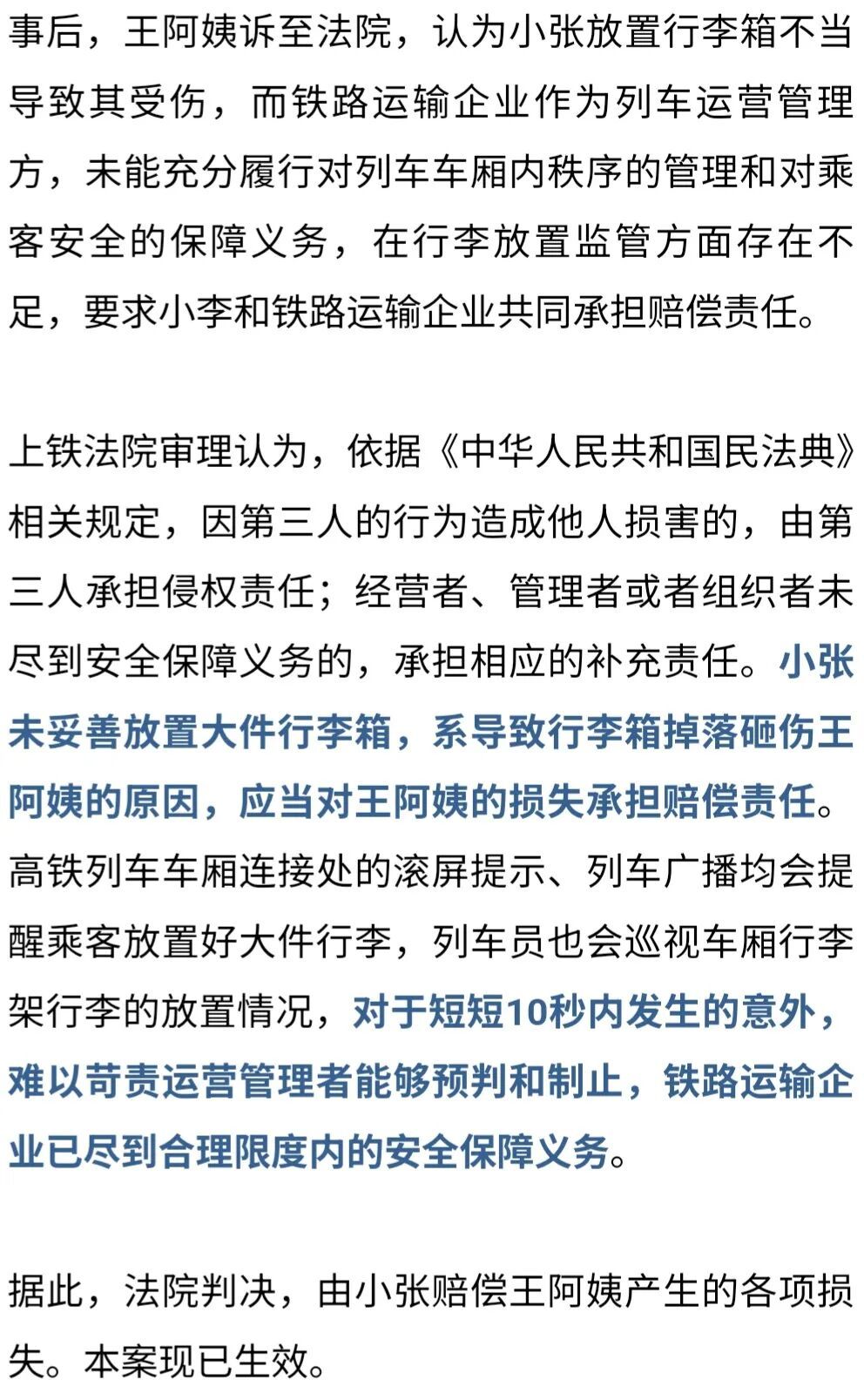 事后，王阿姨诉至法院，认为小张放置行李箱不当导致其受伤，而铁路运输企业作为列车运营管理方，未能充分履行对列车车厢内秩序的管理和对乘客安全的保障义务，在行李放置监管方面存在不足，要求小李和铁路运输企业共同承担赔偿责任。

上铁法院审理认为，依据《中华人民共和国民法典》相关规定，因第三人的行为造成他人损害的，由第三人承担侵权责任；经营者、管理者或者组织者未尽到安全保障义务的，承担相应的补充责任。小张未妥善放置大件行李箱，系导致行李箱掉落砸伤王阿姨的原因，应当对王阿姨的损失承担赔偿责任。高铁列车车厢连接处的滚屏提示、列车广播均会提醒乘客放置好大件行李，列车员也会巡视车厢行李架行李的放置情况，对于短短10秒内发生的意外，难以苛责运营管理者能够预判和制止，铁路运输企业已尽到合理限度内的安全保障义务。

据此，法院判决，由小张赔偿王阿姨产生的各项损失。本案现已生效。